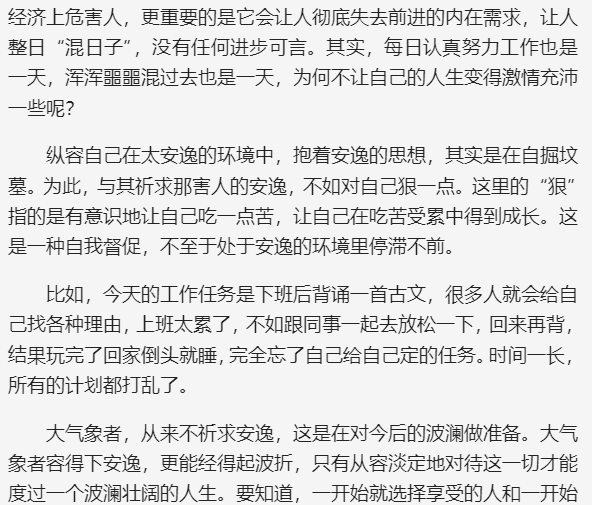 经济上危害人，更重要的是它会让人彻底失去前进的内在需求，让人整日“混日子”，没有任何进步可言。其实，每日认真努力工作也是一天，浑浑噩噩混过去也是一天，为何不让自己的人生变得激情充沛一些呢?

纵容自己在太安逸的环境中，抱着安逸的思想，其实是在自掘坟墓。为此，与其祈求那害人的安逸，不如对自己狠一点。这里的“狠”指的是有意识地让自己吃一点苦，让自己在吃苦受累中得到成长。这是一种自我督促，不至于处于安逸的环境里停滞不前。

比如，今天的工作任务是下班后背诵一首古文，很多人就会给自己找各种理由，上班太累了，不如跟同事一起去放松一下，回来再背，结果玩完了回家倒头就睡，完全忘了自己给自己定的任务。时间一长，所有的计划都打乱了。

大气象者，从来不祈求安逸，这是在对今后的波澜做准备。大气象者容得下安逸，更能经得起波折，只有从容淡定地对待这一切才能度过一个波澜壮阔的人生。要知道，一开始就选择享受的人和一开始